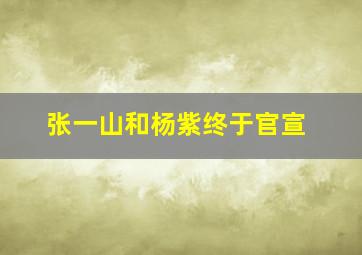 张一山和杨紫终于官宣